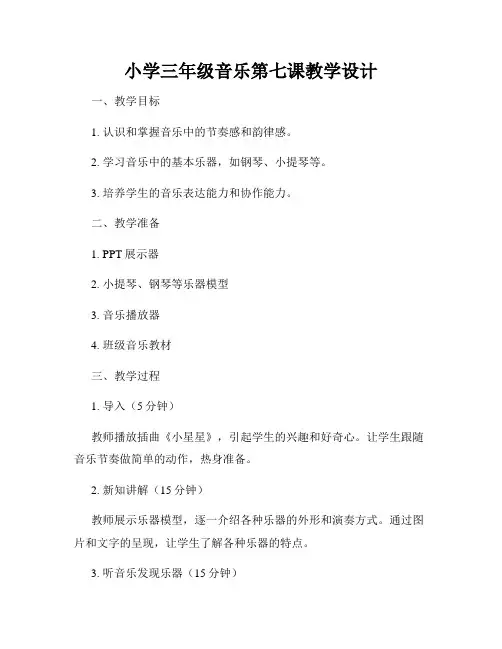 小学三年级音乐第七课教学设计

一、教学目标

1. 认识和掌握音乐中的节奏感和韵律感。

2. 学习音乐中的基本乐器，如钢琴、小提琴等。

3. 培养学生的音乐表达能力和协作能力。

二、教学准备

1. PPT 展示器

2. 小提琴、钢琴等乐器模型

3. 音乐播放器

4. 班级音乐教材

三、教学过程

1. 导入（5 分钟）

教师播放插曲《小星星》，引起学生的兴趣和好奇心。让学生跟随音乐节奏做简单的动作，热身准备。

2. 新知讲解（15 分钟）

教师展示乐器模型，逐一介绍各种乐器的外形和演奏方式。通过图片和文字的呈现，让学生了解各种乐器的特点。

3. 听音乐发现乐器（15 分钟）